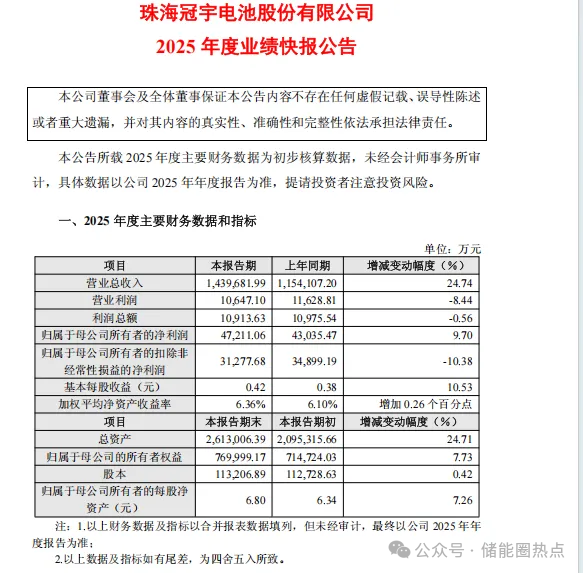 珠海冠宇电池股份有限公司

2025 年度业绩快报公告

本公司董事会及全体董事保证本公告内容不存在任何虚假记载、误导性陈述或者重大遗漏，并对其内容的真实性、准确性和完整性依法承担法律责任。

本公告所载 2025 年度主要财务数据为初步核算数据，未经会计师事务所审计，具体数据以公司 2025 年年度报告为准，提请投资者注意投资风险。

一、2025 年度主要财务数据和指标

单位：万元

| 项目 | 本报告期 | 上年同期 | 增减变动幅度（%） |
|---|---|---|---|
| 营业总收入 | 1,439,681.99 | 1,154,107.20 | 24.74 |
| 营业利润 | 10,647.10 | 11,628.81 | -8.44 |
| 利润总额 | 10,913.63 | 10,975.54 | -0.56 |
| 归属于母公司所有者的净利润 | 47,211.06 | 43,035.47 | 9.70 |
| 归属于母公司所有者的扣除非经常性损益的净利润 | 31,277.68 | 34,899.19 | -10.38 |
| 基本每股收益（元） | 0.42 | 0.38 | 10.53 |
| 加权平均净资产收益率 | 6.36% | 6.10% | 增加 0.26 个百分点 |
| 项目 | 本报告期末 | 本报告期初 | 增减变动幅度（%） |
| 总资产 | 2,613,006.39 | 2,095,315.66 | 24.71 |
| 归属于母公司的所有者权益 | 769,999.17 | 714,724.03 | 7.73 |
| 股本 | 113,206.89 | 112,728.63 | 0.42 |
| 归属于母公司所有者的每股净资产（元） | 6.80 | 6.34 | 7.26 |

注：1.以上财务数据及指标以合并报表数据填列，但未经审计，最终以公司 2025 年年度报告为准；

2.以上数据及指标如有尾差，为四舍五入所致。

公众号 · 储能圈热点